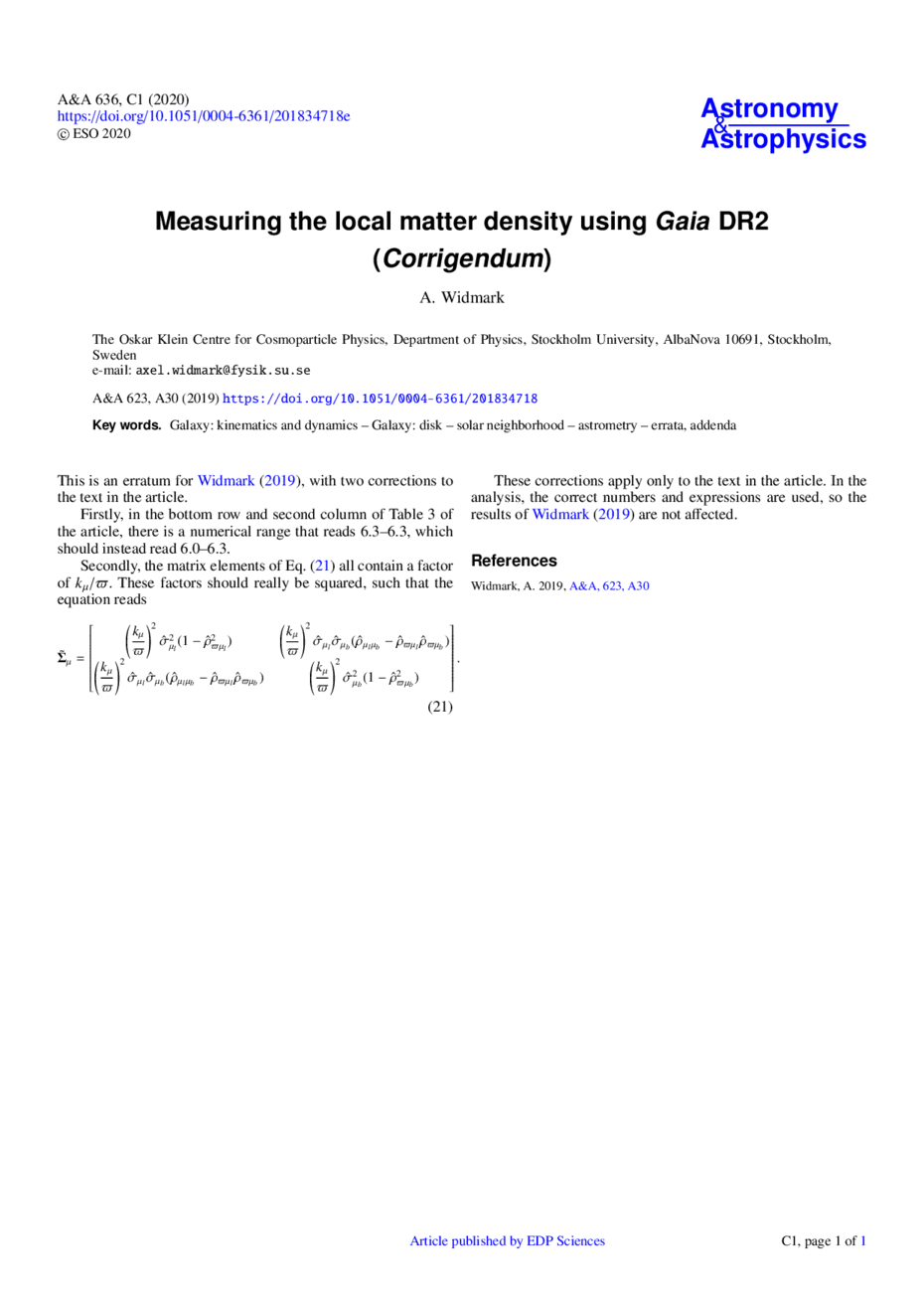 A&A 636, C1 (2020)
https://doi.org/10.1051/0004-6361/201834718e
© ESO 2020

Astronomy
&
Astrophysics

Measuring the local matter density using Gaia DR2
(Corrigendum)

A. Widmark

The Oskar Klein Centre for Cosmoparticle Physics, Department of Physics, Stockholm University, AlbaNova 10691, Stockholm, Sweden
e-mail: axel.widmark@fysik.su.se

A&A 623, A30 (2019) https://doi.org/10.1051/0004-6361/201834718

Key words. Galaxy: kinematics and dynamics – Galaxy: disk – solar neighborhood – astrometry – errata, addenda

This is an erratum for Widmark (2019), with two corrections to the text in the article.

Firstly, in the bottom row and second column of Table 3 of the article, there is a numerical range that reads 6.3–6.3, which should instead read 6.0–6.3.

Secondly, the matrix elements of Eq. (21) all contain a factor of $k_\mu/\varpi$. These factors should really be squared, such that the equation reads

$\tilde{\Sigma}_\mu = \begin{bmatrix} \left(\frac{k_\mu}{\varpi}\right)^2 \hat{\sigma}^2_{\mu_l}(1-\hat{\rho}^2_{\varpi\mu_l}) & \left(\frac{k_\mu}{\varpi}\right)^2 \hat{\sigma}_{\mu_l}\hat{\sigma}_{\mu_b}(\hat{\rho}_{\mu_l\mu_b}-\hat{\rho}_{\varpi\mu_l}\hat{\rho}_{\varpi\mu_b}) \\ \left(\frac{k_\mu}{\varpi}\right)^2 \hat{\sigma}_{\mu_l}\hat{\sigma}_{\mu_b}(\hat{\rho}_{\mu_l\mu_b}-\hat{\rho}_{\varpi\mu_l}\hat{\rho}_{\varpi\mu_b}) & \left(\frac{k_\mu}{\varpi}\right)^2 \hat{\sigma}^2_{\mu_b}(1-\hat{\rho}^2_{\varpi\mu_b}) \end{bmatrix}.$
(21)

These corrections apply only to the text in the article. In the analysis, the correct numbers and expressions are used, so the results of Widmark (2019) are not affected.

References

Widmark, A. 2019, A&A, 623, A30

Article published by EDP Sciences
C1, page 1 of 1